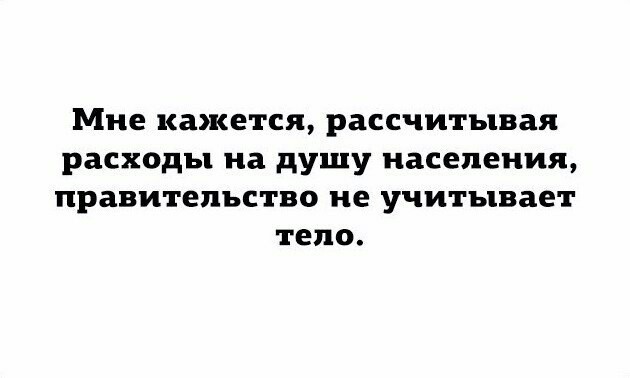 Мне кажется, рассчитывая расходы на душу населения, правительство не учитывает тело.